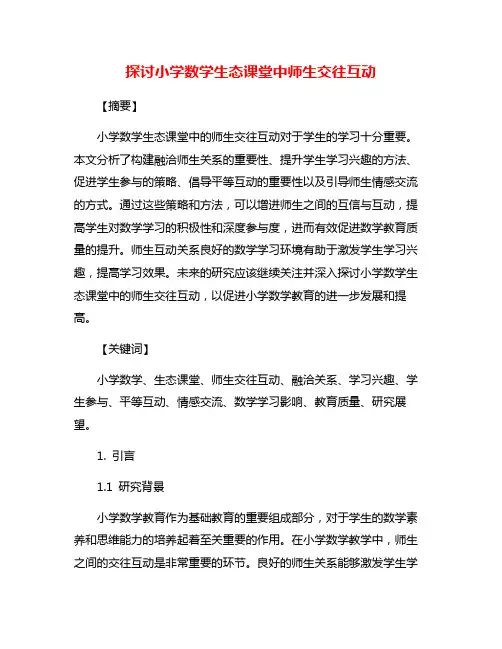 探讨小学数学生态课堂中师生交往互动

【摘要】

小学数学生态课堂中的师生交往互动对于学生的学习十分重要。本文分析了构建融洽师生关系的重要性、提升学生学习兴趣的方法、促进学生参与的策略、倡导平等互动的重要性以及引导师生情感交流的方式。通过这些策略和方法，可以增进师生之间的互信与互动，提高学生对数学学习的积极性和深度参与度，进而有效促进数学教育质量的提升。师生互动关系良好的数学学习环境有助于激发学生学习兴趣，提高学习效果。未来的研究应该继续关注并深入探讨小学数学生态课堂中的师生交往互动，以促进小学数学教育的进一步发展和提高。

【关键词】

小学数学、生态课堂、师生交往互动、融洽关系、学习兴趣、学生参与、平等互动、情感交流、数学学习影响、教育质量、研究展望。

1. 引言

1.1 研究背景

小学数学教育作为基础教育的重要组成部分，对于学生的数学素养和思维能力的培养起着至关重要的作用。在小学数学教学中，师生之间的交往互动是非常重要的环节。良好的师生关系能够激发学生学